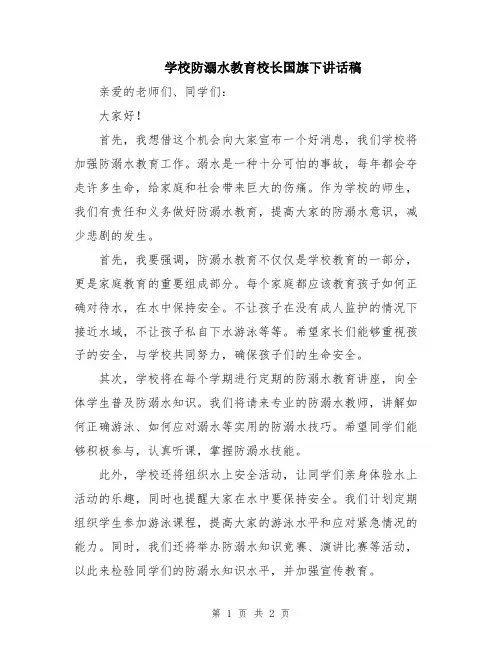 学校防溺水教育校长国旗下讲话稿

亲爱的老师们、同学们：

大家好！

首先，我想借这个机会向大家宣布一个好消息，我们学校将加强防溺水教育工作。溺水是一种十分可怕的事故，每年都会夺走许多生命，给家庭和社会带来巨大的伤痛。作为学校的师生，我们有责任和义务做好防溺水教育，提高大家的防溺水意识，减少悲剧的发生。

首先，我要强调，防溺水教育不仅仅是学校教育的一部分，更是家庭教育的重要组成部分。每个家庭都应该教育孩子如何正确对待水，在水中保持安全。不让孩子在没有成人监护的情况下接近水域，不让孩子私自下水游泳等等。希望家长们能够重视孩子的安全，与学校共同努力，确保孩子们的生命安全。

其次，学校将在每个学期进行定期的防溺水教育讲座，向全体学生普及防溺水知识。我们将请来专业的防溺水教师，讲解如何正确游泳、如何应对溺水等实用的防溺水技巧。希望同学们能够积极参与，认真听课，掌握防溺水技能。

此外，学校还将组织水上安全活动，让同学们亲身体验水上活动的乐趣，同时也提醒大家在水中要保持安全。我们计划定期组织学生参加游泳课程，提高大家的游泳水平和应对紧急情况的能力。同时，我们还将举办防溺水知识竞赛、演讲比赛等活动，以此来检验同学们的防溺水知识水平，并加强宣传教育。

第 1 页 共 2 页